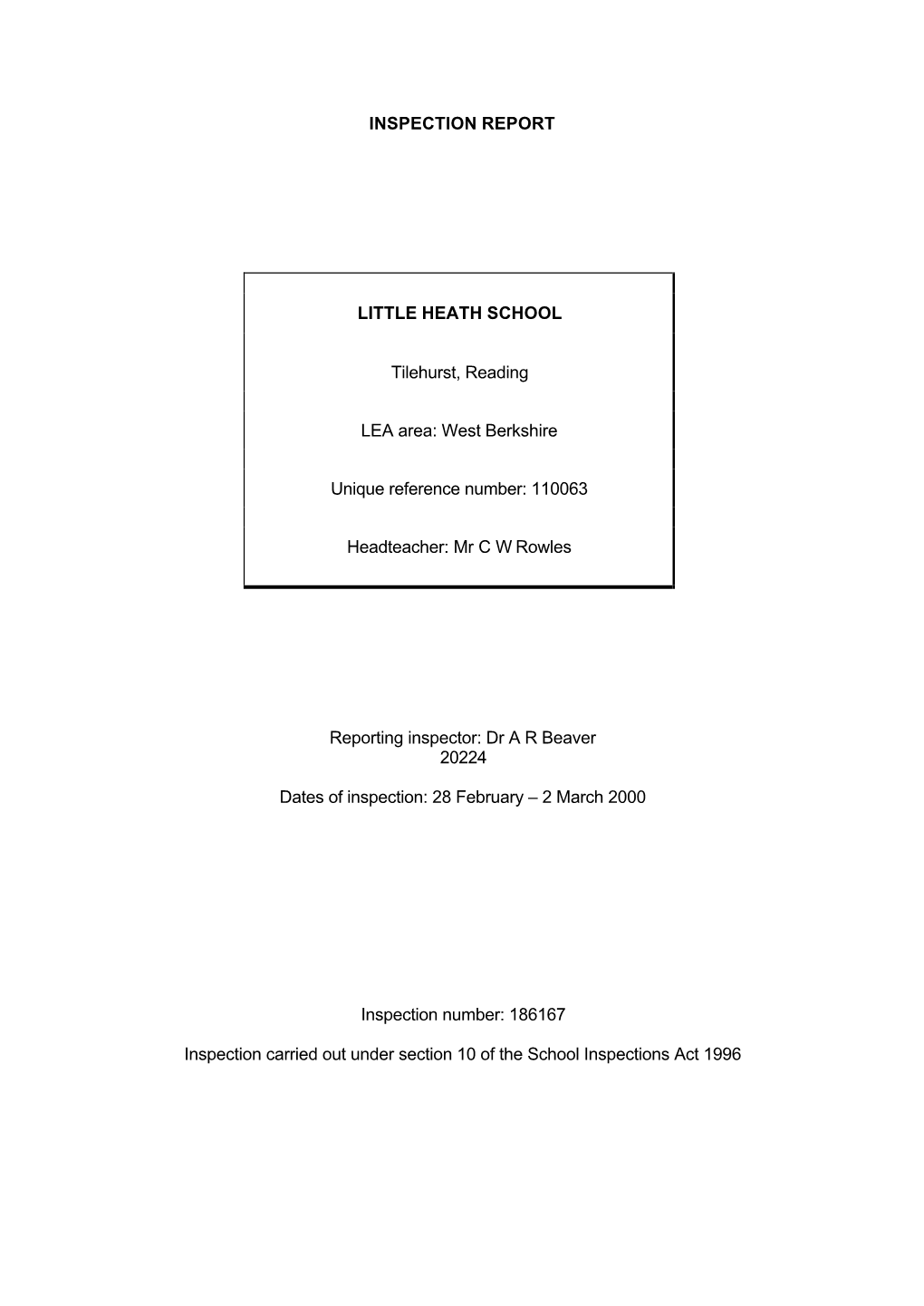 INSPECTION REPORT

LITTLE HEATH SCHOOL

Tilehurst, Reading

LEA area: West Berkshire

Unique reference number: 110063

Headteacher: Mr C W Rowles

Reporting inspector: Dr A R Beaver
20224

Dates of inspection: 28 February – 2 March 2000

Inspection number: 186167

Inspection carried out under section 10 of the School Inspections Act 1996